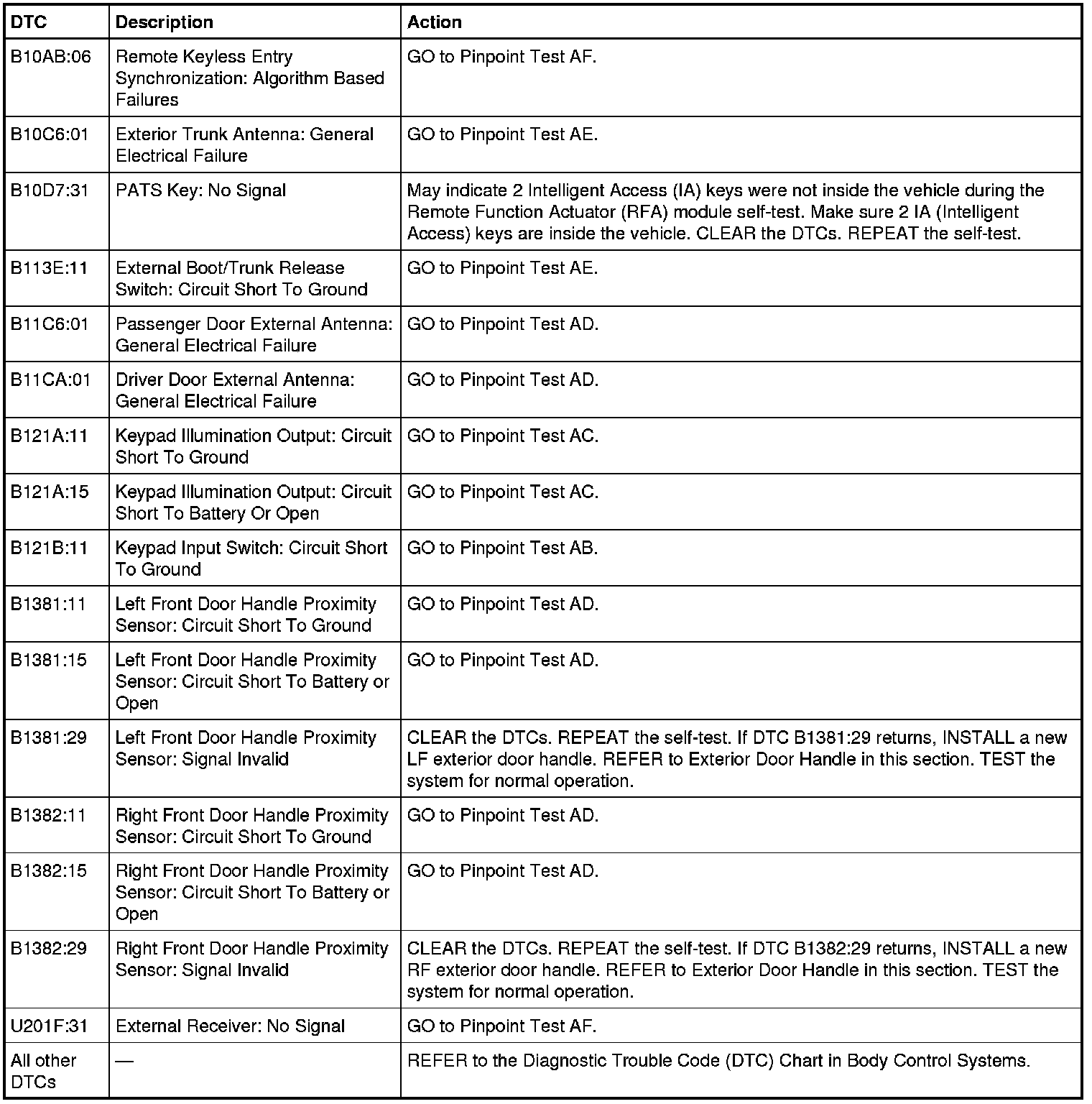 | DTC | Description | Action |
|---|---|---|
| B10AB:06 | Remote Keyless Entry Synchronization: Algorithm Based Failures | GO to Pinpoint Test AF. |
| B10C6:01 | Exterior Trunk Antenna: General Electrical Failure | GO to Pinpoint Test AE. |
| B10D7:31 | PATS Key: No Signal | May indicate 2 Intelligent Access (IA) keys were not inside the vehicle during the Remote Function Actuator (RFA) module self-test. Make sure 2 IA (Intelligent Access) keys are inside the vehicle. CLEAR the DTCs. REPEAT the self-test. |
| B113E:11 | External Boot/Trunk Release Switch: Circuit Short To Ground | GO to Pinpoint Test AE. |
| B11C6:01 | Passenger Door External Antenna: General Electrical Failure | GO to Pinpoint Test AD. |
| B11CA:01 | Driver Door External Antenna: General Electrical Failure | GO to Pinpoint Test AD. |
| B121A:11 | Keypad Illumination Output: Circuit Short To Ground | GO to Pinpoint Test AC. |
| B121A:15 | Keypad Illumination Output: Circuit Short To Battery Or Open | GO to Pinpoint Test AC. |
| B121B:11 | Keypad Input Switch: Circuit Short To Ground | GO to Pinpoint Test AB. |
| B1381:11 | Left Front Door Handle Proximity Sensor: Circuit Short To Ground | GO to Pinpoint Test AD. |
| B1381:15 | Left Front Door Handle Proximity Sensor: Circuit Short To Battery or Open | GO to Pinpoint Test AD. |
| B1381:29 | Left Front Door Handle Proximity Sensor: Signal Invalid | CLEAR the DTCs. REPEAT the self-test. If DTC B1381:29 returns, INSTALL a new LF exterior door handle. REFER to Exterior Door Handle in this section. TEST the system for normal operation. |
| B1382:11 | Right Front Door Handle Proximity Sensor: Circuit Short To Ground | GO to Pinpoint Test AD. |
| B1382:15 | Right Front Door Handle Proximity Sensor: Circuit Short To Battery or Open | GO to Pinpoint Test AD. |
| B1382:29 | Right Front Door Handle Proximity Sensor: Signal Invalid | CLEAR the DTCs. REPEAT the self-test. If DTC B1382:29 returns, INSTALL a new RF exterior door handle. REFER to Exterior Door Handle in this section. TEST the system for normal operation. |
| U201F:31 | External Receiver: No Signal | GO to Pinpoint Test AF. |
| All other DTCs | — | REFER to the Diagnostic Trouble Code (DTC) Chart in Body Control Systems. |